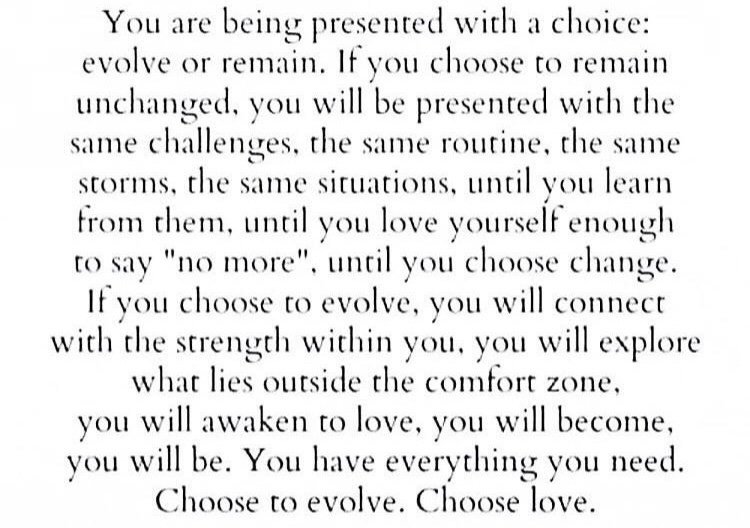 You are being presented with a choice: evolve or remain. If you choose to remain unchanged, you will be presented with the same challenges, the same routine, the same storms, the same situations, until you learn from them, until you love yourself enough to say "no more", until you choose change. If you choose to evolve, you will connect with the strength within you, you will explore what lies outside the comfort zone, you will awaken to love, you will become, you will be. You have everything you need. Choose to evolve. Choose love.